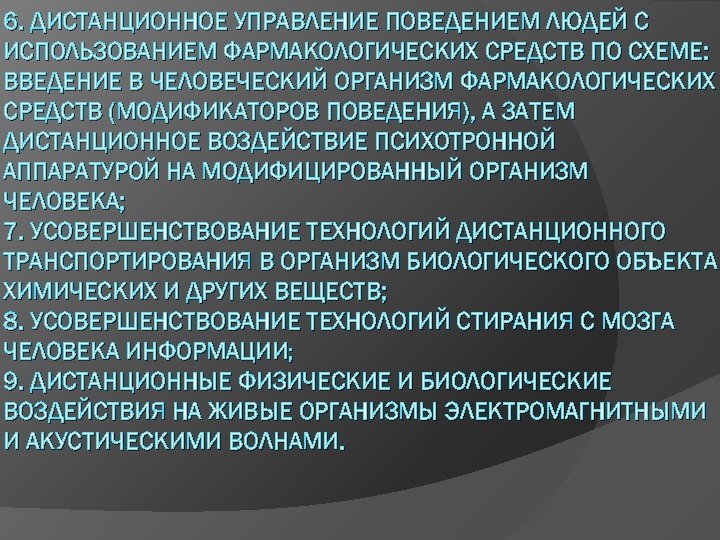 6. ДИСТАНЦИОННОЕ УПРАВЛЕНИЕ ПОВЕДЕНИЕМ ЛЮДЕЙ С ИСПОЛЬЗОВАНИЕМ ФАРМАКОЛОГИЧЕСКИХ СРЕДСТВ ПО СХЕМЕ: ВВЕДЕНИЕ В ЧЕЛОВЕЧЕСКИЙ ОРГАНИЗМ ФАРМАКОЛОГИЧЕСКИХ СРЕДСТВ (МОДИФИКАТОРОВ ПОВЕДЕНИЯ), А ЗАТЕМ ДИСТАНЦИОННОЕ ВОЗДЕЙСТВИЕ ПСИХОТРОННОЙ АППАРАТУРОЙ НА МОДИФИЦИРОВАННЫЙ ОРГАНИЗМ ЧЕЛОВЕКА;
7. УСОВЕРШЕНСТВОВАНИЕ ТЕХНОЛОГИЙ ДИСТАНЦИОННОГО ТРАНСПОРТИРОВАНИЯ В ОРГАНИЗМ БИОЛОГИЧЕСКОГО ОБЪЕКТА ХИМИЧЕСКИХ И ДРУГИХ ВЕЩЕСТВ;
8. УСОВЕРШЕНСТВОВАНИЕ ТЕХНОЛОГИЙ СТИРАНИЯ С МОЗГА ЧЕЛОВЕКА ИНФОРМАЦИИ;
9. ДИСТАНЦИОННЫЕ ФИЗИЧЕСКИЕ И БИОЛОГИЧЕСКИЕ ВОЗДЕЙСТВИЯ НА ЖИВЫЕ ОРГАНИЗМЫ ЭЛЕКТРОМАГНИТНЫМИ И АКУСТИЧЕСКИМИ ВОЛНАМИ.